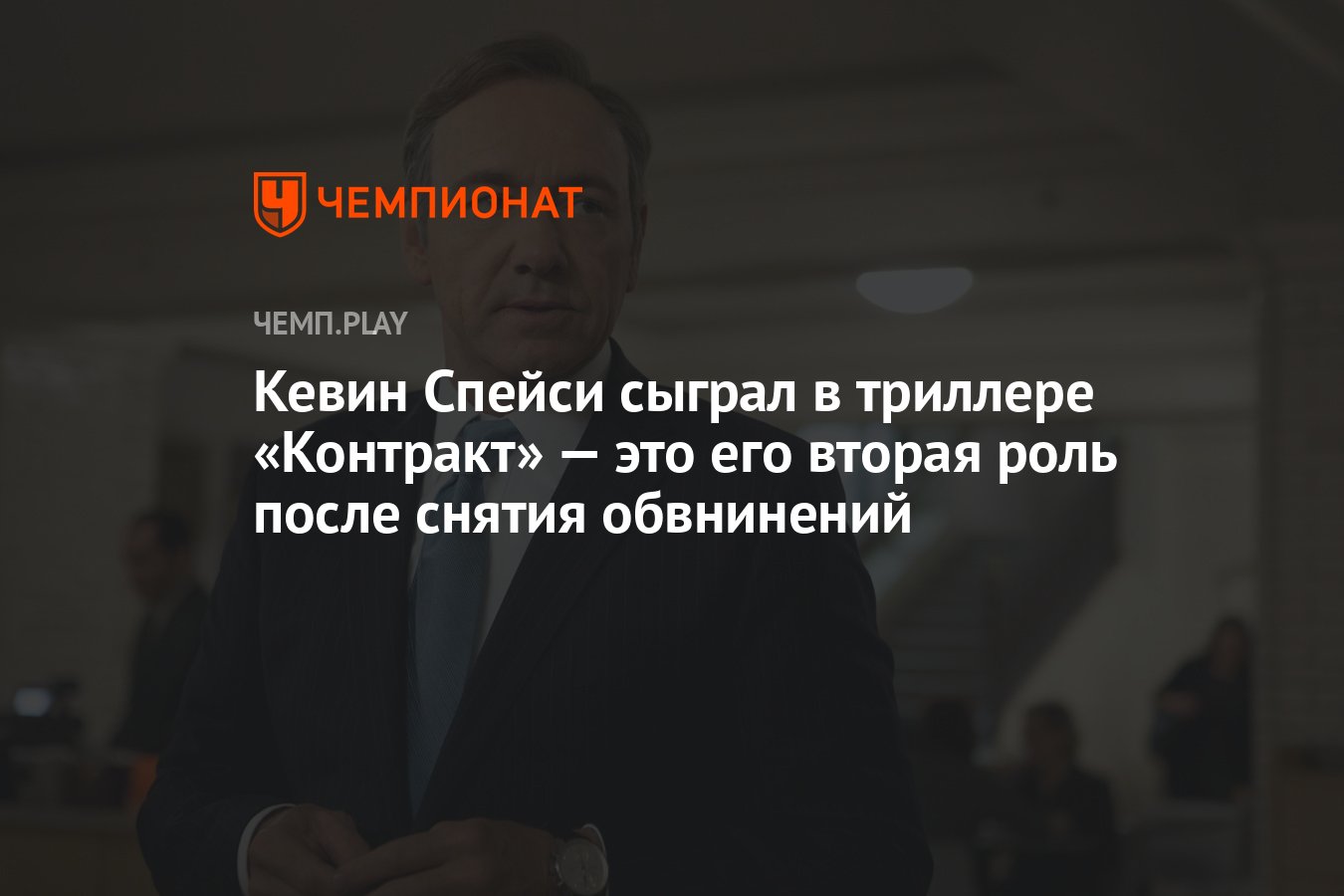 ЧЕМПИОНАТ

ЧЕМП.PLAY

Кевин Спейси сыграл в триллере «Контракт» — это его вторая роль после снятия обвнинений